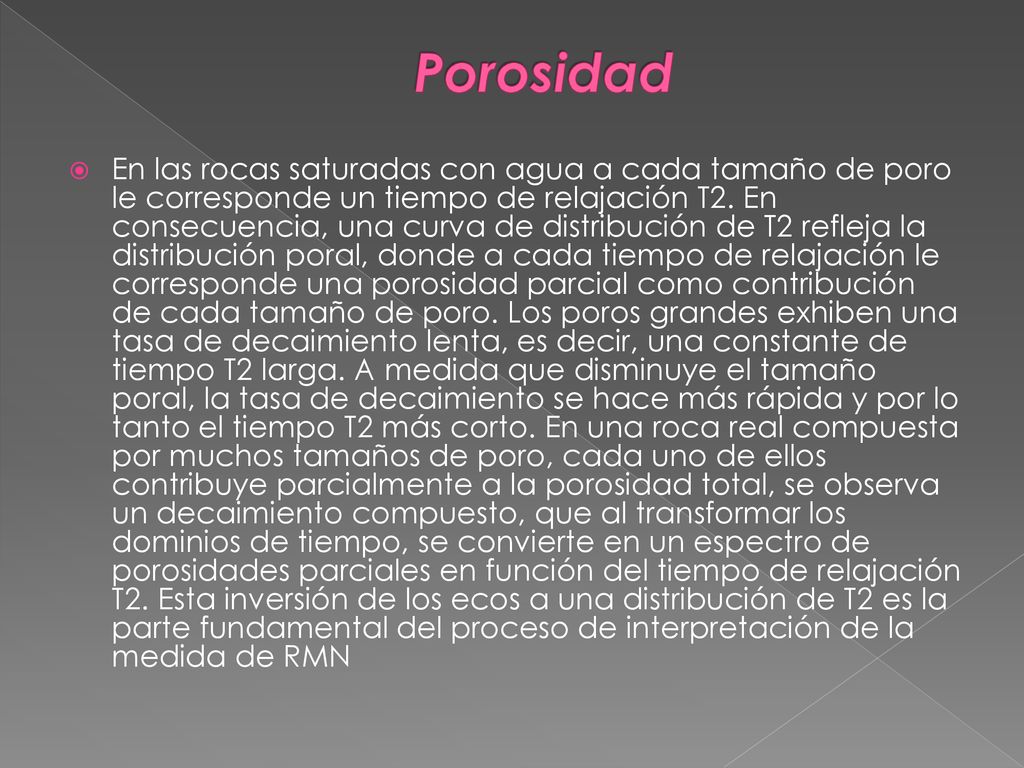 Porosidad

En las rocas saturadas con agua a cada tamaño de poro le corresponde un tiempo de relajación T2. En consecuencia, una curva de distribución de T2 refleja la distribución poral, donde a cada tiempo de relajación le corresponde una porosidad parcial como contribución de cada tamaño de poro. Los poros grandes exhiben una tasa de decaimiento lenta, es decir, una constante de tiempo T2 larga. A medida que disminuye el tamaño poral, la tasa de decaimiento se hace más rápida y por lo tanto el tiempo T2 más corto. En una roca real compuesta por muchos tamaños de poro, cada uno de ellos contribuye parcialmente a la porosidad total, se observa un decaimiento compuesto, que al transformar los dominios de tiempo, se convierte en un espectro de porosidades parciales en función del tiempo de relajación T2. Esta inversión de los ecos a una distribución de T2 es la parte fundamental del proceso de interpretación de la medida de RMN